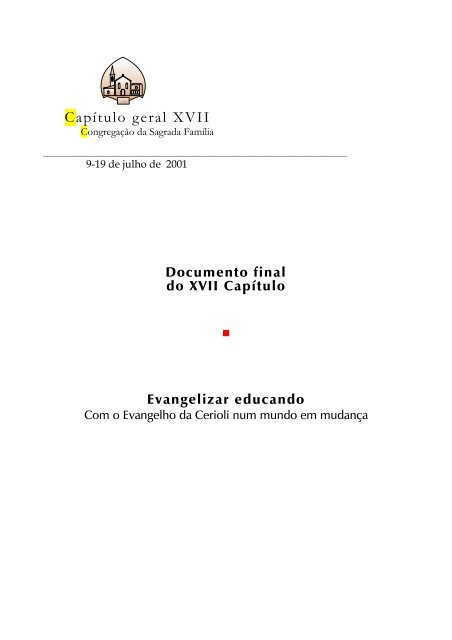 Capítulo geral XVII
Congregação da Sagrada Família

9-19 de julho de 2001

Documento final
do XVII Capítulo

Evangelizar educando
Com o Evangelho da Cerioli num mundo em mudança